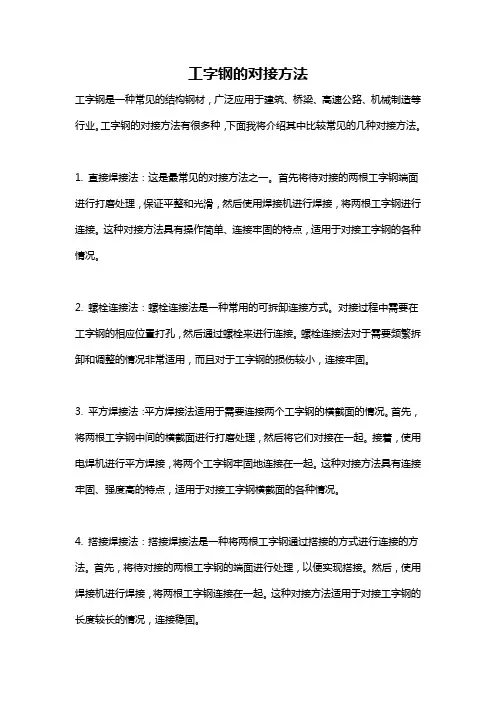 工字钢的对接方法

工字钢是一种常见的结构钢材，广泛应用于建筑、桥梁、高速公路、机械制造等行业。工字钢的对接方法有很多种，下面我将介绍其中比较常见的几种对接方法。

1. 直接焊接法：这是最常见的对接方法之一。首先将待对接的两根工字钢端面进行打磨处理，保证平整和光滑，然后使用焊接机进行焊接，将两根工字钢进行连接。这种对接方法具有操作简单、连接牢固的特点，适用于对接工字钢的各种情况。

2. 螺栓连接法：螺栓连接法是一种常用的可拆卸连接方式。对接过程中需要在工字钢的相应位置打孔，然后通过螺栓来进行连接。螺栓连接法对于需要频繁拆卸和调整的情况非常适用，而且对于工字钢的损伤较小，连接牢固。

3. 平方焊接法：平方焊接法适用于需要连接两个工字钢的横截面的情况。首先，将两根工字钢中间的横截面进行打磨处理，然后将它们对接在一起。接着，使用电焊机进行平方焊接，将两个工字钢牢固地连接在一起。这种对接方法具有连接牢固、强度高的特点，适用于对接工字钢横截面的各种情况。

4. 搭接焊接法：搭接焊接法是一种将两根工字钢通过搭接的方式进行连接的方法。首先，将待对接的两根工字钢的端面进行处理，以便实现搭接。然后，使用焊接机进行焊接，将两根工字钢连接在一起。这种对接方法适用于对接工字钢的长度较长的情况，连接稳固。